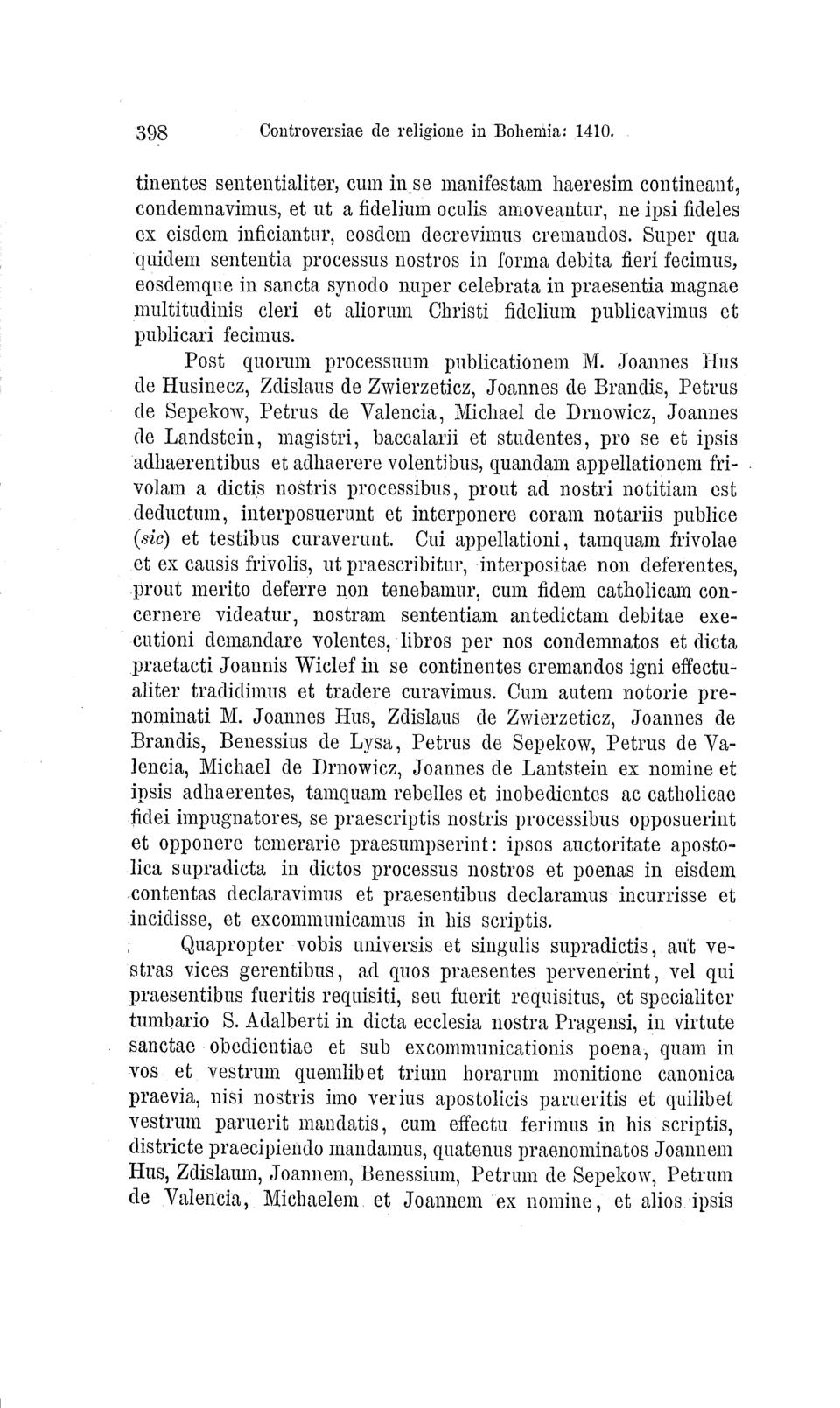 398 Controversiae de religione in Bohemia: 1410.

tinentes sententialiter, cum in se manifestam haeresim contineant, condemnavimus, et ut a fidelium oculis amoveantur, ne ipsi fideles ex eisdem inficiantur, eosdem decrevimus cremandos. Super qua quidem sententia processus nostros in forma debita fieri fecimus, eosdemque in sancta synodo nuper celebrata in praesentia magnae multitudinis cleri et aliorum Christi fidelium publicavimus et publicari fecimus.

Post quorum processuum publicationem M. Joannes Hus de Husinecz, Zdislaus de Zwierzeticz, Joannes de Brandis, Petrus de Sepekow, Petrus de Valencia, Michael de Drnowicz, Joannes de Landstein, magistri, baccalarii et studentes, pro se et ipsis adhaerentibus et adhaerere volentibus, quandam appellationem frivolam a dictis nostris processibus, prout ad nostri notitiam est deductum, interposuerunt et interponere coram notariis publice (sic) et testibus curaverunt. Cui appellationi, tamquam frivolae et ex causis frivolis, ut praescribitur, interpositae non deferentes, prout merito deferre non tenebamur, cum fidem catholicam concernere videatur, nostram sententiam antedictam debitae executioni demandare volentes, libros per nos condemnatos et dicta praetacti Joannis Wiclef in se continentes cremandos igni effectualiter tradidimus et tradere curavimus. Cum autem notorie prenominati M. Joannes Hus, Zdislaus de Zwierzeticz, Joannes de Brandis, Benessius de Lysa, Petrus de Sepekow, Petrus de Valencia, Michael de Drnowicz, Joannes de Lantstein ex nomine et ipsis adhaerentes, tamquam rebelles et inobedientes ac catholicae fidei impugnatores, se praescriptis nostris processibus opposuerint et opponere temerarie praesumpserint: ipsos auctoritate apostolica supradicta in dictos processus nostros et poenas in eisdem contentas declaravimus et praesentibus declaramus incurrisse et incidisse, et excommunicamus in his scriptis.

Quapropter vobis universis et singulis supradictis, aut vestras vices gerentibus, ad quos praesentes pervenerint, vel qui praesentibus fueritis requisiti, seu fuerit requisitus, et specialiter tumbario S. Adalberti in dicta ecclesia nostra Pragensi, in virtute sanctae obedientiae et sub excommunicationis poena, quam in vos et vestrum quemlibet trium horarum monitione canonica praevia, nisi nostris imo verius apostolicis parueritis et quilibet vestrum paruerit mandatis, cum effectu ferimus in his scriptis, districte praecipiendo mandamus, quatenus praenominatos Joannem Hus, Zdislaum, Joannem, Benessium, Petrum de Sepekow, Petrum de Valencia, Michaelem et Joannem ex nomine, et alios ipsis